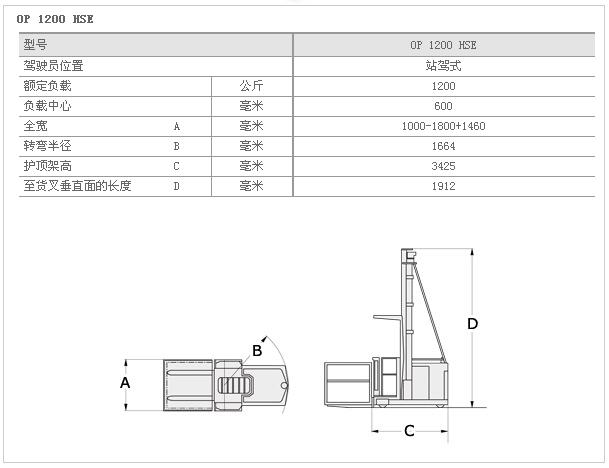 OP 1200 HSE

| 型号 | | | OP 1200 HSE |
|---|---|---|---|
| 驾驶员位置 | | | 站驾式 |
| 额定负载 | | 公斤 | 1200 |
| 负载中心 | | 毫米 | 600 |
| 全宽 | A | 毫米 | 1000-1800+1460 |
| 转弯半径 | B | 毫米 | 1664 |
| 护顶架高 | C | 毫米 | 3425 |
| 至货叉垂直面的长度 | D | 毫米 | 1912 |

A
B
D
C